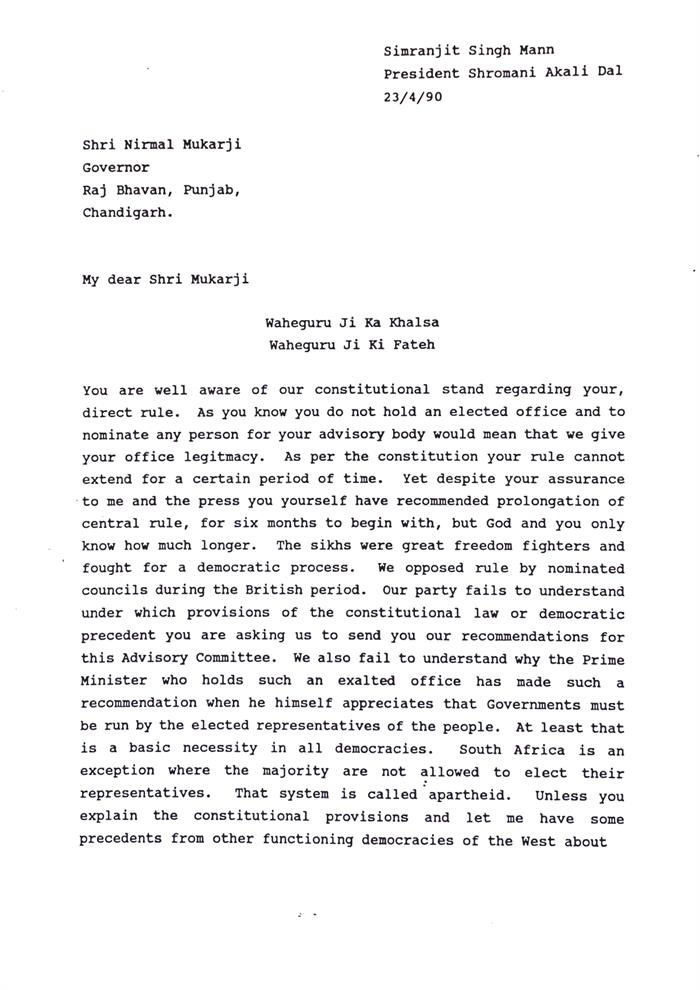 Simranjit Singh Mann
President Shromani Akali Dal
23/4/90

Shri Nirmal Mukarji
Governor
Raj Bhavan, Punjab,
Chandigarh.

My dear Shri Mukarji

Waheguru Ji Ka Khalsa
Waheguru Ji Ki Fateh

You are well aware of our constitutional stand regarding your, direct rule. As you know you do not hold an elected office and to nominate any person for your advisory body would mean that we give your office legitmacy. As per the constitution your rule cannot extend for a certain period of time. Yet despite your assurance to me and the press you yourself have recommended prolongation of central rule, for six months to begin with, but God and you only know how much longer. The sikhs were great freedom fighters and fought for a democratic process. We opposed rule by nominated councils during the British period. Our party fails to understand under which provisions of the constitutional law or democratic precedent you are asking us to send you our recommendations for this Advisory Committee. We also fail to understand why the Prime Minister who holds such an exalted office has made such a recommendation when he himself appreciates that Governments must be run by the elected representatives of the people. At least that is a basic necessity in all democracies. South Africa is an exception where the majority are not allowed to elect their representatives. That system is called apartheid. Unless you explain the constitutional provisions and let me have some precedents from other functioning democracies of the West about